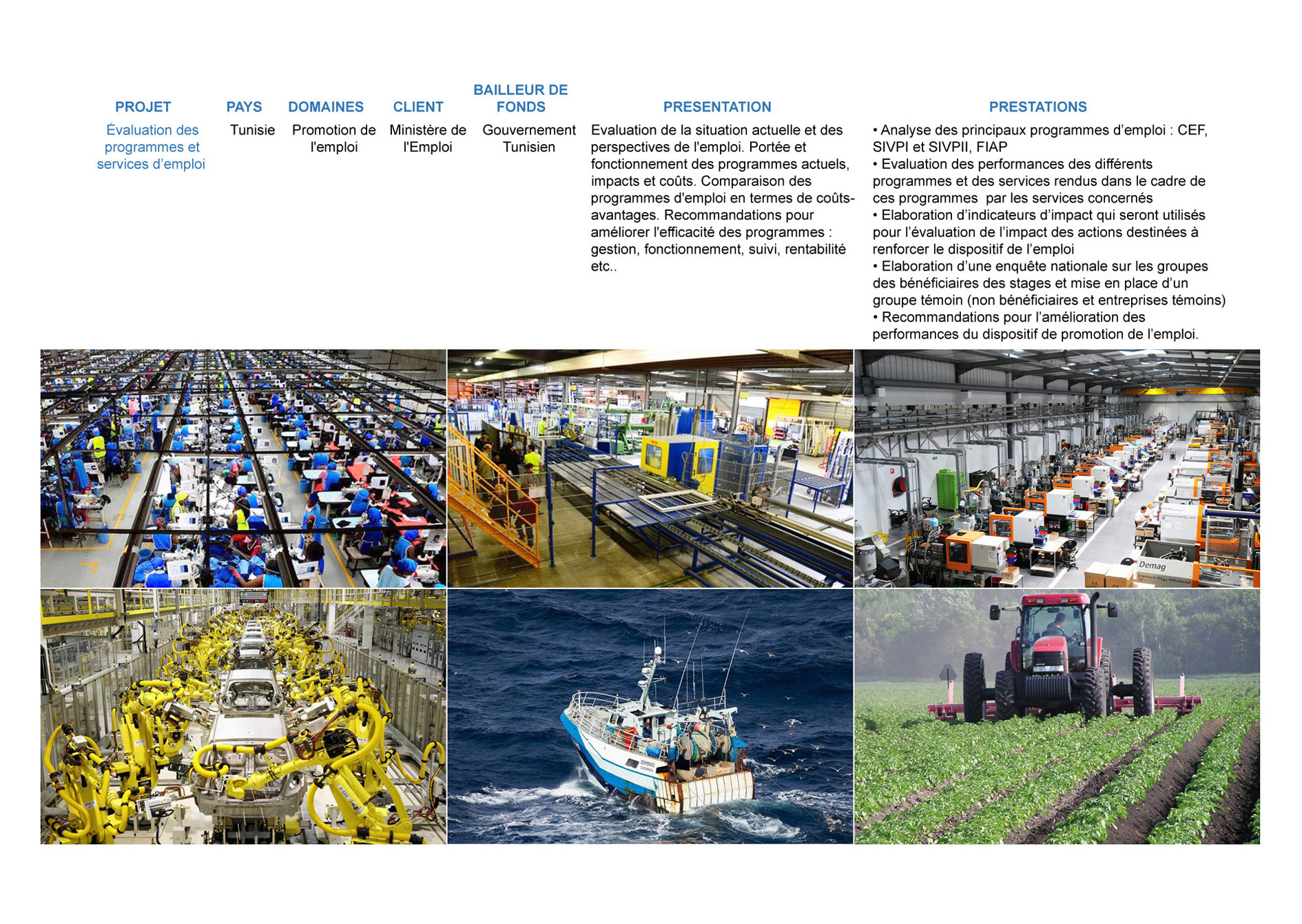 | PROJET | PAYS | DOMAINES | CLIENT | BAILLEUR DE FONDS | PRESENTATION | PRESTATIONS |
|---|---|---|---|---|---|---|
| Évaluation des programmes et services d'emploi | Tunisie | Promotion de l'emploi | Ministère de l'Emploi | Gouvernement Tunisien | Evaluation de la situation actuelle et des perspectives de l'emploi. Portée et fonctionnement des programmes actuels, impacts et coûts. Comparaison des programmes d'emploi en termes de coûts-avantages. Recommandations pour améliorer l'efficacité des programmes : gestion, fonctionnement, suivi, rentabilité etc.. | • Analyse des principaux programmes d'emploi : CEF, SIVPI et SIVPII, FIAP • Evaluation des performances des différents programmes et des services rendus dans le cadre de ces programmes par les services concernés • Elaboration d'indicateurs d'impact qui seront utilisés pour l'évaluation de l'impact des actions destinées à renforcer le dispositif de l'emploi • Elaboration d'une enquête nationale sur les groupes des bénéficiaires des stages et mise en place d'un groupe témoin (non bénéficiaires et entreprises témoins) • Recommandations pour l'amélioration des performances du dispositif de promotion de l'emploi. |